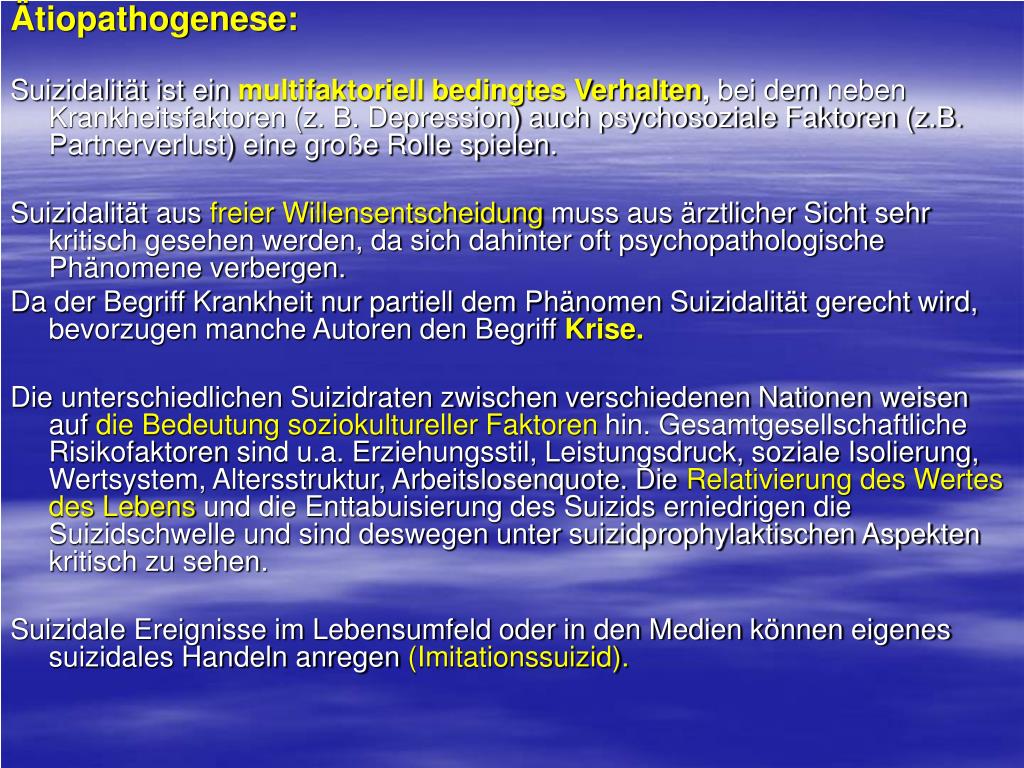 Ätiopathogenese:

Suizidalität ist ein multifaktoriell bedingtes Verhalten, bei dem neben Krankheitsfaktoren (z. B. Depression) auch psychosoziale Faktoren (z.B. Partnerverlust) eine große Rolle spielen.

Suizidalität aus freier Willensentscheidung muss aus ärztlicher Sicht sehr kritisch gesehen werden, da sich dahinter oft psychopathologische Phänomene verbergen.

Da der Begriff Krankheit nur partiell dem Phänomen Suizidalität gerecht wird, bevorzugen manche Autoren den Begriff Krise.

Die unterschiedlichen Suizidraten zwischen verschiedenen Nationen weisen auf die Bedeutung soziokultureller Faktoren hin. Gesamtgesellschaftliche Risikofaktoren sind u.a. Erziehungsstil, Leistungsdruck, soziale Isolierung, Wertsystem, Altersstruktur, Arbeitslosenquote. Die Relativierung des Wertes des Lebens und die Enttabuisierung des Suizids erniedrigen die Suizidschwelle und sind deswegen unter suizidprophylaktischen Aspekten kritisch zu sehen.

Suizidale Ereignisse im Lebensumfeld oder in den Medien können eigenes suizidales Handeln anregen (Imitationssuizid).